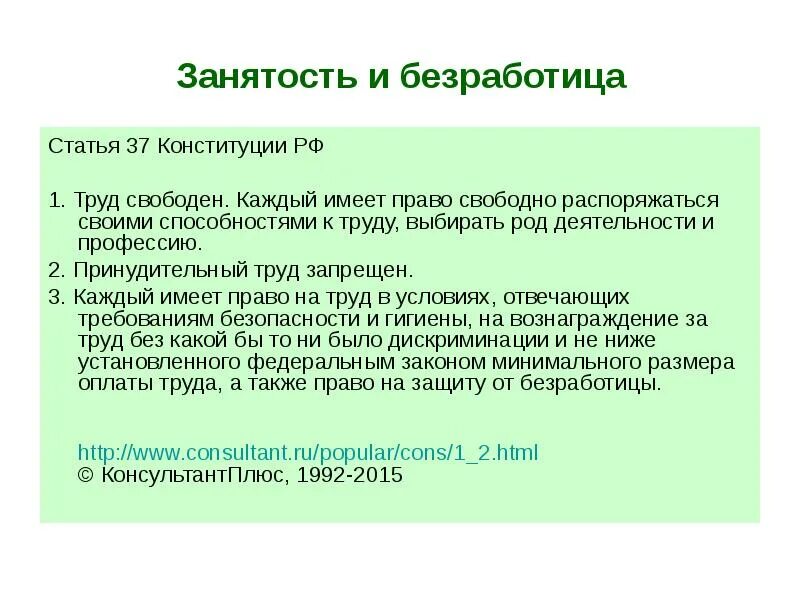 Занятость и безработица

Статья 37 Конституции РФ

1. Труд свободен. Каждый имеет право свободно распоряжаться своими способностями к труду, выбирать род деятельности и профессию.

2. Принудительный труд запрещен.

3. Каждый имеет право на труд в условиях, отвечающих требованиям безопасности и гигиены, на вознаграждение за труд без какой бы то ни было дискриминации и не ниже установленного федеральным законом минимального размера оплаты труда, а также право на защиту от безработицы.

http://www.consultant.ru/popular/cons/1_2.html
© КонсультантПлюс, 1992-2015